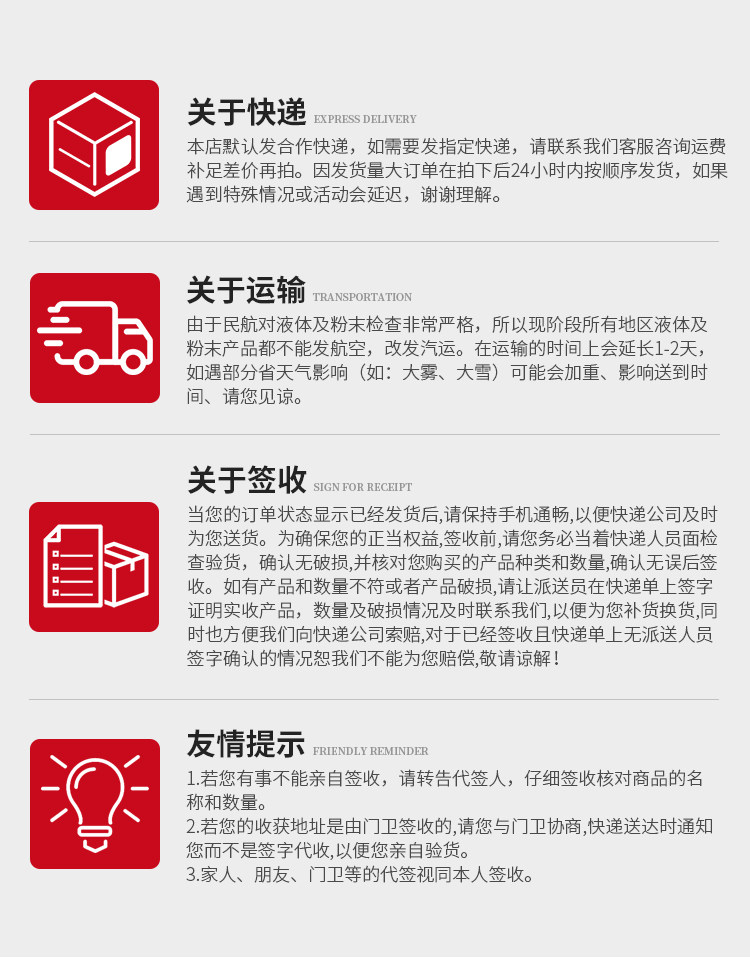 关于快递 EXPRESS DELIVERY

本店默认发合作快递，如需要发指定快递，请联系我们客服咨询运费补足差价再拍。因发货量大订单在拍下后24小时内按顺序发货，如果遇到特殊情况或活动会延迟，谢谢理解。

关于运输 TRANSPORTATION

由于民航对液体及粉末检查非常严格，所以现阶段所有地区液体及粉末产品都不能发航空，改发汽运。在运输的时间上会延长1-2天，如遇部分省天气影响（如：大雾、大雪）可能会加重、影响送到时间、请您见谅。

关于签收 SIGN FOR RECEIPT

当您的订单状态显示已经发货后,请保持手机通畅,以便快递公司及时为您送货。为确保您的正当权益,签收前,请您务必当着快递人员面检查验货，确认无破损,并核对您购买的产品种类和数量,确认无误后签收。如有产品和数量不符或者产品破损,请让派送员在快递单上签字证明实收产品，数量及破损情况及时联系我们,以便为您补货换货,同时也方便我们向快递公司索赔,对于已经签收且快递单上无派送人员签字确认的情况恕我们不能为您赔偿,敬请谅解！

友情提示 FRIENDLY REMINDER

1.若您有事不能亲自签收，请转告代签人，仔细签收核对商品的名称和数量。
2.若您的收获地址是由门卫签收的,请您与门卫协商,快递送达时通知您而不是签字代收,以便您亲自验货。
3.家人、朋友、门卫等的代签视同本人签收。